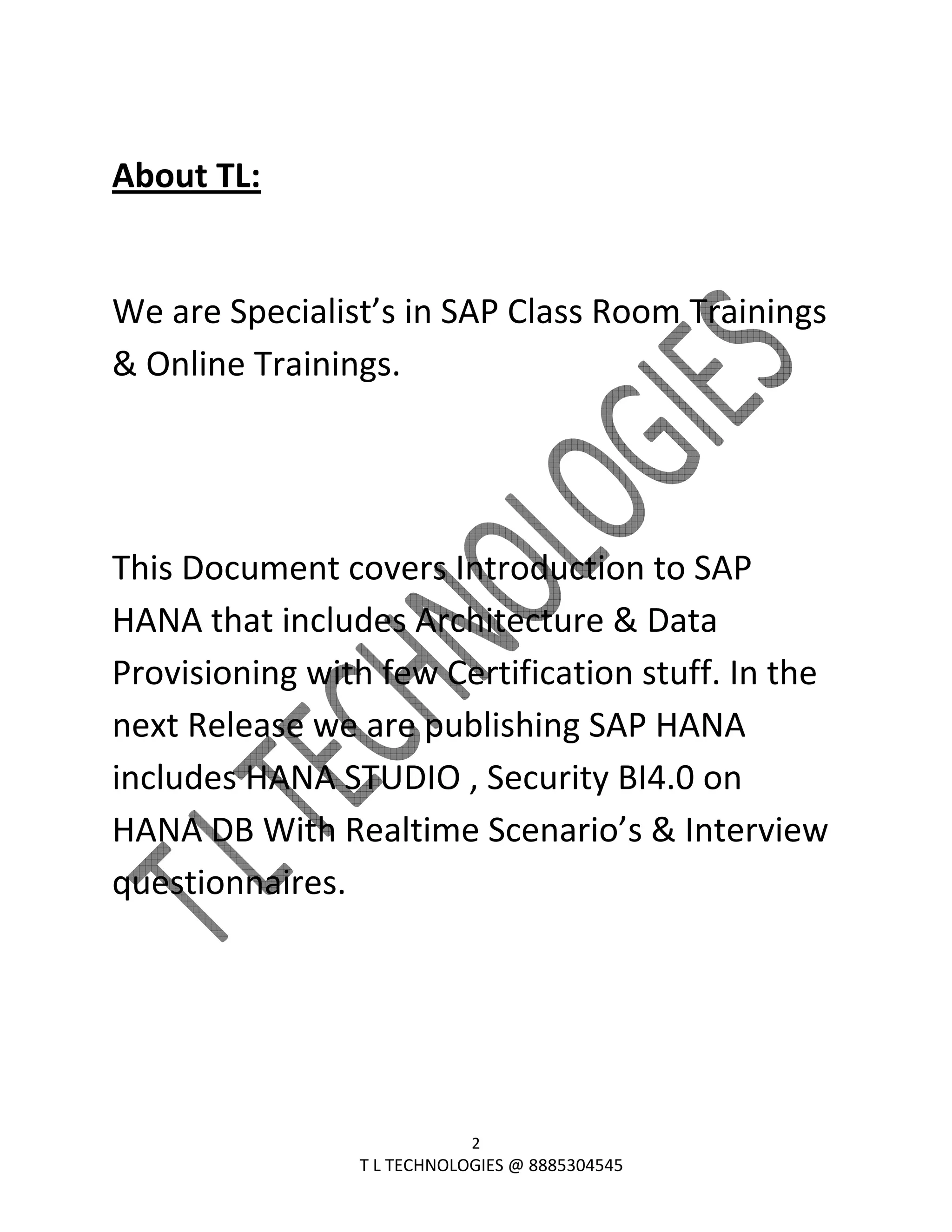 About TL:

We are Specialist’s in SAP Class Room Trainings & Online Trainings.

This Document covers Introduction to SAP HANA that includes Architecture & Data Provisioning with few Certification stuff. In the next Release we are publishing SAP HANA includes HANA STUDIO , Security BI4.0 on HANA DB With Realtime Scenario’s & Interview questionnaires.

T L TECHNOLOGIES

2

T L TECHNOLOGIES @ 8885304545